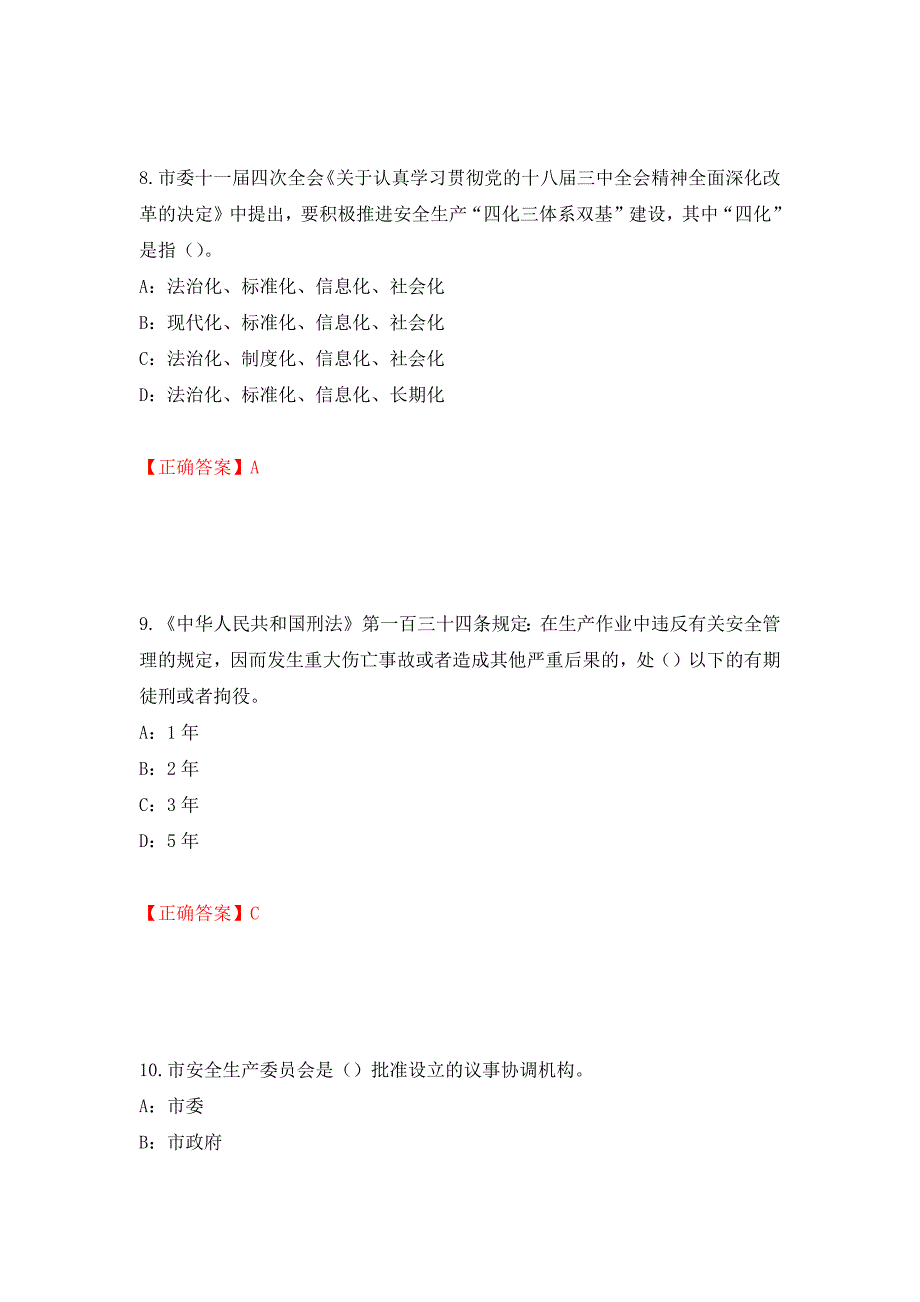 8. 市委十一届四次全会《关于认真学习贯彻党的十八届三中全会精神全面深化改革的决定》中提出，要积极推进安全生产“四化三体系双基”建设，其中“四化”是指（）。

A：法治化、标准化、信息化、社会化

B：现代化、标准化、信息化、社会化

C：法治化、制度化、信息化、社会化

D：法治化、标准化、信息化、长期化

【正确答案】A

9. 《中华人民共和国刑法》第一百三十四条规定：在生产作业中违反有关安全管理的规定，因而发生重大伤亡事故或者造成其他严重后果的，处（）以下的有期徒刑或者拘役。

A：1 年

B：2 年

C：3 年

D：5 年

【正确答案】C

10. 市安全生产委员会是（）批准设立的议事协调机构。

A：市委

B：市政府